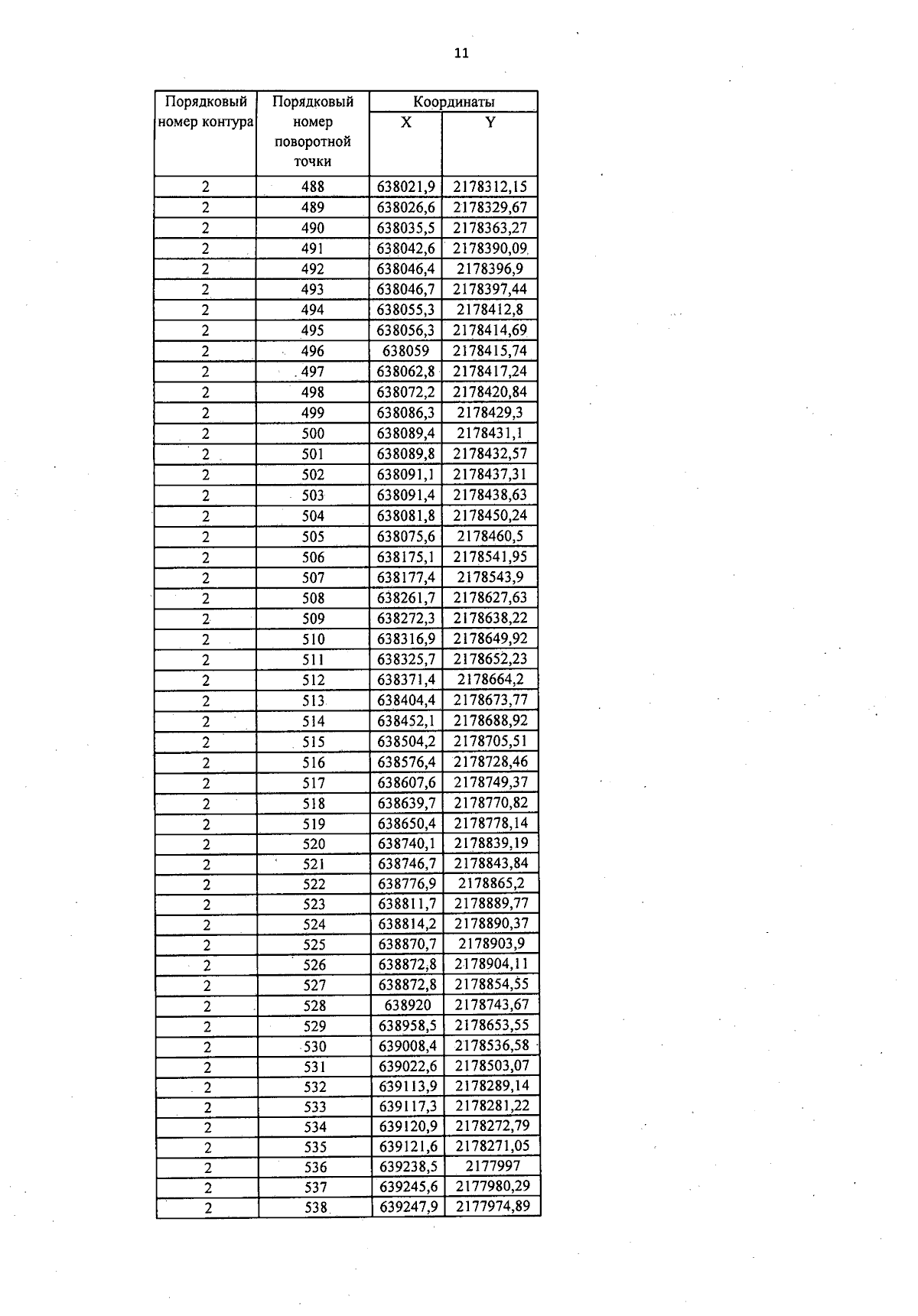 11

| Порядковый номер контура | Порядковый номер поворотной точки | Координаты X | Координаты Y |
|---|---|---|---|
| 2 | 488 | 638021,9 | 2178312,15 |
| 2 | 489 | 638026,6 | 2178329,67 |
| 2 | 490 | 638035,5 | 2178363,27 |
| 2 | 491 | 638042,6 | 2178390,09 |
| 2 | 492 | 638046,4 | 2178396,9 |
| 2 | 493 | 638046,7 | 2178397,44 |
| 2 | 494 | 638055,3 | 2178412,8 |
| 2 | 495 | 638056,3 | 2178414,69 |
| 2 | 496 | 638059 | 2178415,74 |
| 2 | 497 | 638062,8 | 2178417,24 |
| 2 | 498 | 638072,2 | 2178420,84 |
| 2 | 499 | 638086,3 | 2178429,3 |
| 2 | 500 | 638089,4 | 2178431,1 |
| 2 | 501 | 638089,8 | 2178432,57 |
| 2 | 502 | 638091,1 | 2178437,31 |
| 2 | 503 | 638091,4 | 2178438,63 |
| 2 | 504 | 638081,8 | 2178450,24 |
| 2 | 505 | 638075,6 | 2178460,5 |
| 2 | 506 | 638175,1 | 2178541,95 |
| 2 | 507 | 638177,4 | 2178543,9 |
| 2 | 508 | 638261,7 | 2178627,63 |
| 2 | 509 | 638272,3 | 2178638,22 |
| 2 | 510 | 638316,9 | 2178649,92 |
| 2 | 511 | 638325,7 | 2178652,23 |
| 2 | 512 | 638371,4 | 2178664,2 |
| 2 | 513 | 638404,4 | 2178673,77 |
| 2 | 514 | 638452,1 | 2178688,92 |
| 2 | 515 | 638504,2 | 2178705,51 |
| 2 | 516 | 638576,4 | 2178728,46 |
| 2 | 517 | 638607,6 | 2178749,37 |
| 2 | 518 | 638639,7 | 2178770,82 |
| 2 | 519 | 638650,4 | 2178778,14 |
| 2 | 520 | 638740,1 | 2178839,19 |
| 2 | 521 | 638746,7 | 2178843,84 |
| 2 | 522 | 638776,9 | 2178865,2 |
| 2 | 523 | 638811,7 | 2178889,77 |
| 2 | 524 | 638814,2 | 2178890,37 |
| 2 | 525 | 638870,7 | 2178903,9 |
| 2 | 526 | 638872,8 | 2178904,11 |
| 2 | 527 | 638872,8 | 2178854,55 |
| 2 | 528 | 638920 | 2178743,67 |
| 2 | 529 | 638958,5 | 2178653,55 |
| 2 | 530 | 639008,4 | 2178536,58 |
| 2 | 531 | 639022,6 | 2178503,07 |
| 2 | 532 | 639113,9 | 2178289,14 |
| 2 | 533 | 639117,3 | 2178281,22 |
| 2 | 534 | 639120,9 | 2178272,79 |
| 2 | 535 | 639121,6 | 2178271,05 |
| 2 | 536 | 639238,5 | 2177997 |
| 2 | 537 | 639245,6 | 2177980,29 |
| 2 | 538 | 639247,9 | 2177974,89 |